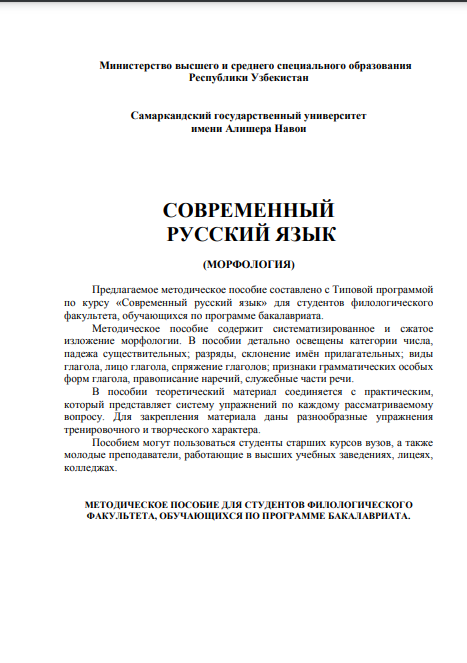 Министерство высшего и среднего специального образования Республики Узбекистан

Самаркандский государственный университет имени Алишера Навои

СОВРЕМЕННЫЙ РУССКИЙ ЯЗЫК

(МОРФОЛОГИЯ)

Предлагаемое методическое пособие составлено с Типовой программой по курсу «Современный русский язык» для студентов филологического факультета, обучающихся по программе бакалавриата.

Методическое пособие содержит систематизированное и сжатое изложение морфологии. В пособии детально освещены категории числа, падежа существительных; разряды, склонение имён прилагательных; виды глагола, лицо глагола, спряжение глаголов; признаки грамматических особых форм глагола, правописание наречий, служебные части речи.

В пособии теоретический материал соединяется с практическим, который представляет систему упражнений по каждому рассматриваемому вопросу. Для закрепления материала даны разнообразные упражнения тренировочного и творческого характера.

Пособием могут пользоваться студенты старших курсов вузов, а также молодые преподаватели, работающие в высших учебных заведениях, лицеях, колледжах.

МЕТОДИЧЕСКОЕ ПОСОБИЕ ДЛЯ СТУДЕНТОВ ФИЛОЛОГИЧЕСКОГО ФАКУЛЬТЕТА, ОБУЧАЮЩИХСЯ ПО ПРОГРАММЕ БАКАЛАВРИАТА.